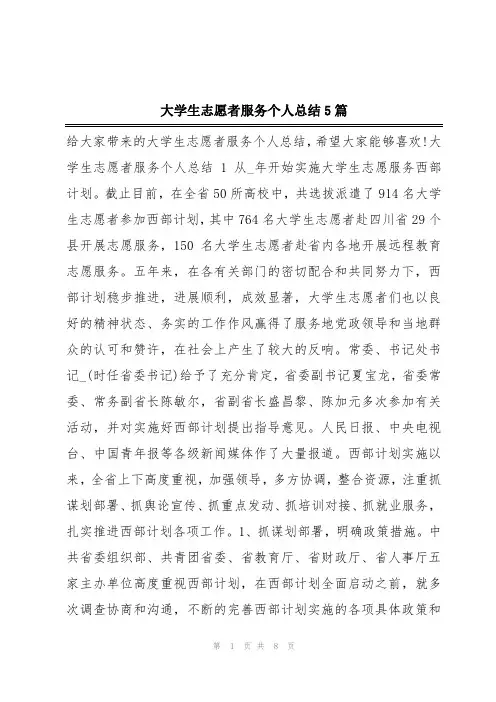 大学生志愿者服务个人总结5篇

给大家带来的大学生志愿者服务个人总结，希望大家能够喜欢!大学生志愿者服务个人总结 1 从_年开始实施大学生志愿服务西部计划。截止目前，在全省50所高校中，共选拔派遣了914名大学生志愿者参加西部计划，其中764名大学生志愿者赴四川省29个县开展志愿服务，150 名大学生志愿者赴省内各地开展远程教育志愿服务。五年来，在各有关部门的密切配合和共同努力下，西部计划稳步推进，进展顺利，成效显著，大学生志愿者们也以良好的精神状态、务实的工作作风赢得了服务地党政领导和当地群众的认可和赞许，在社会上产生了较大的反响。常委、书记处书记_(时任省委书记)给予了充分肯定，省委副书记夏宝龙，省委常委、常务副省长陈敏尔，省副省长盛昌黎、陈加元多次参加有关活动，并对实施好西部计划提出指导意见。人民日报、中央电视台、中国青年报等各级新闻媒体作了大量报道。西部计划实施以来，全省上下高度重视，加强领导，多方协调，整合资源，注重抓谋划部署、抓舆论宣传、抓重点发动、抓培训对接、抓就业服务，扎实推进西部计划各项工作。1、抓谋划部署，明确政策措施。中共省委组织部、共青团省委、省教育厅、省财政厅、省人事厅五家主办单位高度重视西部计划，在西部计划全面启动之前，就多次调查协商和沟通，不断的完善西部计划实施的各项具体政策和

第 1 页 共 8 页